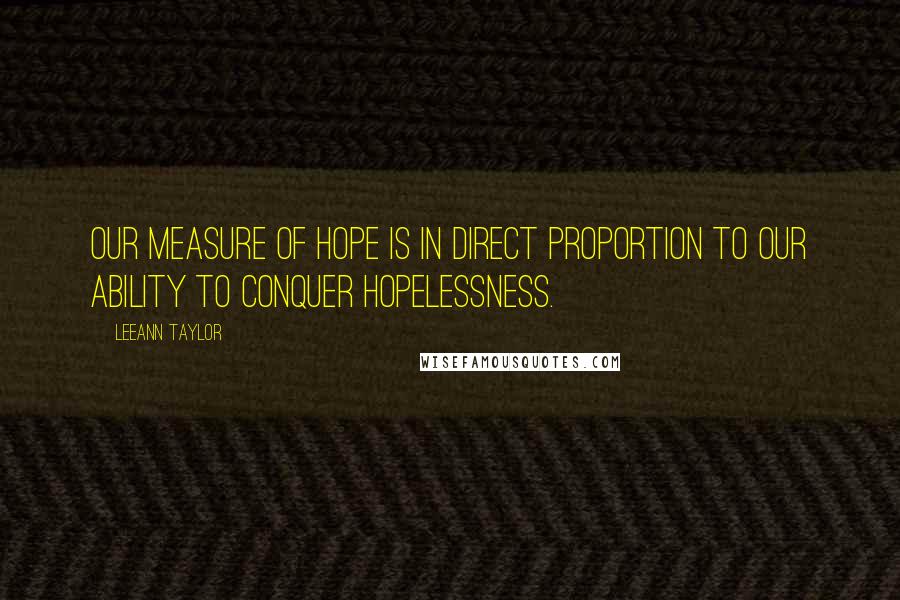 OUR MEASURE OF HOPE IS IN DIRECT PROPORTION TO OUR ABILITY TO CONQUER HOPELESSNESS.

LEEANN TAYLOR

WISEFAMOUSQUOTES.COM